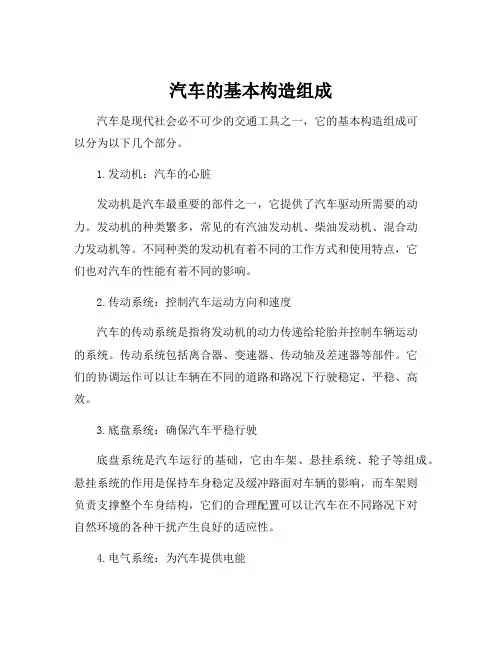 汽车的基本构造组成

汽车是现代社会必不可少的交通工具之一，它的基本构造组成可以分为以下几个部分。

1. 发动机：汽车的心脏

发动机是汽车最重要的部件之一，它提供了汽车驱动所需要的动力。发动机的种类繁多，常见的有汽油发动机、柴油发动机、混合动力发动机等。不同种类的发动机有着不同的工作方式和使用特点，它们也对汽车的性能有着不同的影响。

2. 传动系统：控制汽车运动方向和速度

汽车的传动系统是指将发动机的动力传递给轮胎并控制车辆运动的系统。传动系统包括离合器、变速器、传动轴及差速器等部件。它们的协调运作可以让车辆在不同的道路和路况下行驶稳定、平稳、高效。

3. 底盘系统：确保汽车平稳行驶

底盘系统是汽车运行的基础，它由车架、悬挂系统、轮子等组成。悬挂系统的作用是保持车身稳定及缓冲路面对车辆的影响，而车架则负责支撑整个车身结构，它们的合理配置可以让汽车在不同路况下对自然环境的各种干扰产生良好的适应性。

4. 电气系统：为汽车提供电能